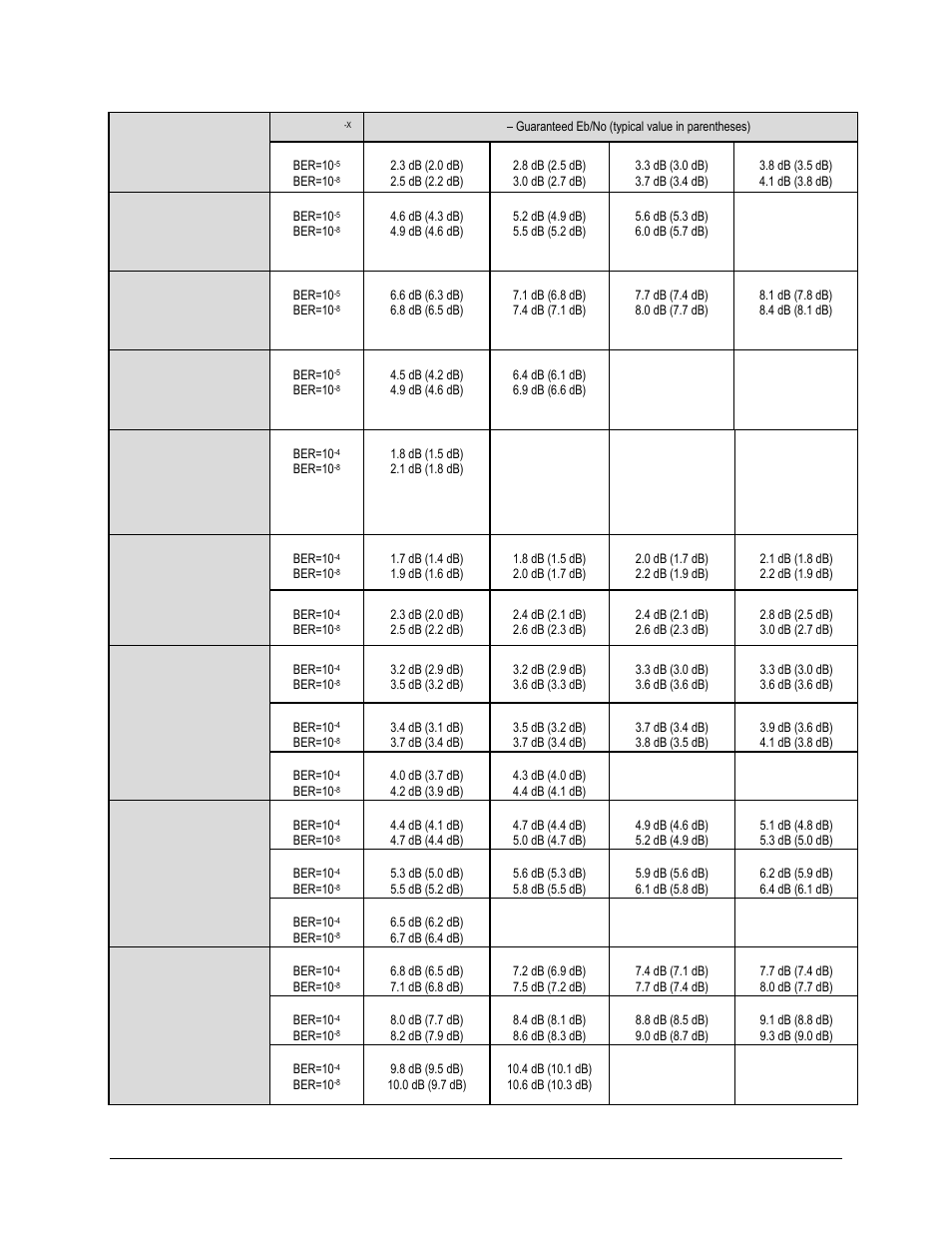 | | $^{-x}$ | – Guaranteed Eb/No (typical value in parentheses) | | | |
|---|---|---|---|---|---|
| | BER=$10^{-5}$ BER=$10^{-8}$ | 2.3 dB (2.0 dB) 2.5 dB (2.2 dB) | 2.8 dB (2.5 dB) 3.0 dB (2.7 dB) | 3.3 dB (3.0 dB) 3.7 dB (3.4 dB) | 3.8 dB (3.5 dB) 4.1 dB (3.8 dB) |
| | BER=$10^{-5}$ BER=$10^{-8}$ | 4.6 dB (4.3 dB) 4.9 dB (4.6 dB) | 5.2 dB (4.9 dB) 5.5 dB (5.2 dB) | 5.6 dB (5.3 dB) 6.0 dB (5.7 dB) | |
| | BER=$10^{-5}$ BER=$10^{-8}$ | 6.6 dB (6.3 dB) 6.8 dB (6.5 dB) | 7.1 dB (6.8 dB) 7.4 dB (7.1 dB) | 7.7 dB (7.4 dB) 8.0 dB (7.7 dB) | 8.1 dB (7.8 dB) 8.4 dB (8.1 dB) |
| | BER=$10^{-5}$ BER=$10^{-8}$ | 4.5 dB (4.2 dB) 4.9 dB (4.6 dB) | 6.4 dB (6.1 dB) 6.9 dB (6.6 dB) | | |
| | BER=$10^{-4}$ BER=$10^{-8}$ | 1.8 dB (1.5 dB) 2.1 dB (1.8 dB) | | | |
| | BER=$10^{-4}$ BER=$10^{-8}$ | 1.7 dB (1.4 dB) 1.9 dB (1.6 dB) | 1.8 dB (1.5 dB) 2.0 dB (1.7 dB) | 2.0 dB (1.7 dB) 2.2 dB (1.9 dB) | 2.1 dB (1.8 dB) 2.2 dB (1.9 dB) |
| | BER=$10^{-4}$ BER=$10^{-8}$ | 2.3 dB (2.0 dB) 2.5 dB (2.2 dB) | 2.4 dB (2.1 dB) 2.6 dB (2.3 dB) | 2.4 dB (2.1 dB) 2.6 dB (2.3 dB) | 2.8 dB (2.5 dB) 3.0 dB (2.7 dB) |
| | BER=$10^{-4}$ BER=$10^{-8}$ | 3.2 dB (2.9 dB) 3.5 dB (3.2 dB) | 3.2 dB (2.9 dB) 3.6 dB (3.3 dB) | 3.3 dB (3.0 dB) 3.6 dB (3.6 dB) | 3.3 dB (3.0 dB) 3.6 dB (3.6 dB) |
| | BER=$10^{-4}$ BER=$10^{-8}$ | 3.4 dB (3.1 dB) 3.7 dB (3.4 dB) | 3.5 dB (3.2 dB) 3.7 dB (3.4 dB) | 3.7 dB (3.4 dB) 3.8 dB (3.5 dB) | 3.9 dB (3.6 dB) 4.1 dB (3.8 dB) |
| | BER=$10^{-4}$ BER=$10^{-8}$ | 4.0 dB (3.7 dB) 4.2 dB (3.9 dB) | 4.3 dB (4.0 dB) 4.4 dB (4.1 dB) | | |
| | BER=$10^{-4}$ BER=$10^{-8}$ | 4.4 dB (4.1 dB) 4.7 dB (4.4 dB) | 4.7 dB (4.4 dB) 5.0 dB (4.7 dB) | 4.9 dB (4.6 dB) 5.2 dB (4.9 dB) | 5.1 dB (4.8 dB) 5.3 dB (5.0 dB) |
| | BER=$10^{-4}$ BER=$10^{-8}$ | 5.3 dB (5.0 dB) 5.5 dB (5.2 dB) | 5.6 dB (5.3 dB) 5.8 dB (5.5 dB) | 5.9 dB (5.6 dB) 6.1 dB (5.8 dB) | 6.2 dB (5.9 dB) 6.4 dB (6.1 dB) |
| | BER=$10^{-4}$ BER=$10^{-8}$ | 6.5 dB (6.2 dB) 6.7 dB (6.4 dB) | | | |
| | BER=$10^{-4}$ BER=$10^{-8}$ | 6.8 dB (6.5 dB) 7.1 dB (6.8 dB) | 7.2 dB (6.9 dB) 7.5 dB (7.2 dB) | 7.4 dB (7.1 dB) 7.7 dB (7.4 dB) | 7.7 dB (7.4 dB) 8.0 dB (7.7 dB) |
| | BER=$10^{-4}$ BER=$10^{-8}$ | 8.0 dB (7.7 dB) 8.2 dB (7.9 dB) | 8.4 dB (8.1 dB) 8.6 dB (8.3 dB) | 8.8 dB (8.5 dB) 9.0 dB (8.7 dB) | 9.1 dB (8.8 dB) 9.3 dB (9.0 dB) |
| | BER=$10^{-4}$ BER=$10^{-8}$ | 9.8 dB (9.5 dB) 10.0 dB (9.7 dB) | 10.4 dB (10.1 dB) 10.6 dB (10.3 dB) | | |